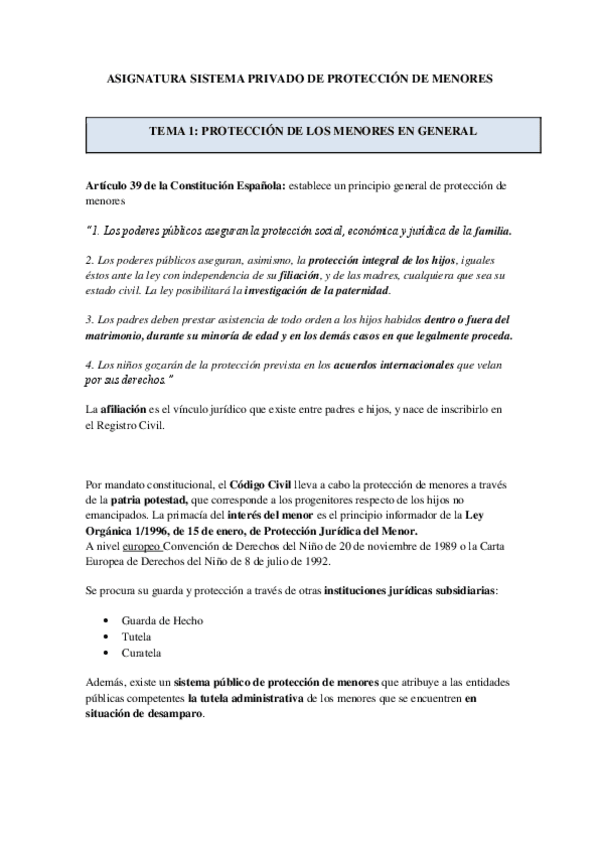 ASIGNATURA SISTEMA PRIVADO DE PROTECCIÓN DE MENORES

TEMA 1: PROTECCIÓN DE LOS MENORES EN GENERAL

Artículo 39 de la Constitución Española: establece un principio general de protección de menores

"1. Los poderes públicos aseguran la protección social, económica y jurídica de la familia.

2. Los poderes públicos aseguran, asimismo, la protección integral de los hijos, iguales éstos ante la ley con independencia de su filiación, y de las madres, cualquiera que sea su estado civil. La ley posibilitará la investigación de la paternidad.

3. Los padres deben prestar asistencia de todo orden a los hijos habidos dentro o fuera del matrimonio, durante su minoría de edad y en los demás casos en que legalmente proceda.

4. Los niños gozarán de la protección prevista en los acuerdos internacionales que velan por sus derechos."

La afiliación es el vínculo jurídico que existe entre padres e hijos, y nace de inscribirlo en el Registro Civil.

Por mandato constitucional, el Código Civil lleva a cabo la protección de menores a través de la patria potestad, que corresponde a los progenitores respecto de los hijos no emancipados. La primacía del interés del menor es el principio informador de la Ley Orgánica 1/1996, de 15 de enero, de Protección Jurídica del Menor.
A nivel europeo Convención de Derechos del Niño de 20 de noviembre de 1989 o la Carta Europea de Derechos del Niño de 8 de julio de 1992.

Se procura su guarda y protección a través de otras instituciones jurídicas subsidiarias:

• Guarda de Hecho
• Tutela
• Curatela

Además, existe un sistema público de protección de menores que atribuye a las entidades públicas competentes la tutela administrativa de los menores que se encuentren en situación de desamparo.